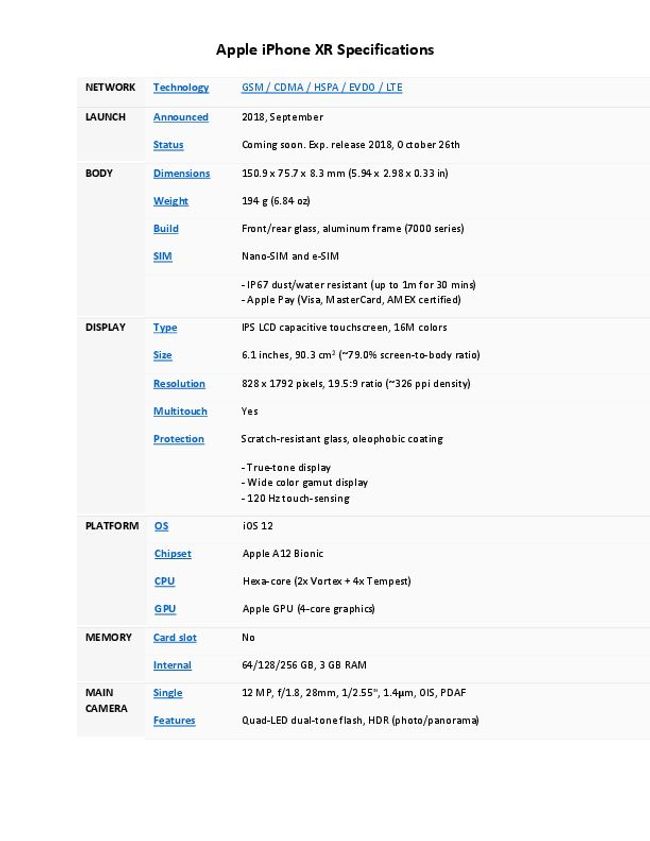 Apple iPhone XR Specifications

| NETWORK | Technology | GSM / CDMA / HSPA / EVDO / LTE |
|---|---|---|
| LAUNCH | Announced | 2018, September |
|  | Status | Coming soon. Exp. release 2018, October 26th |
| BODY | Dimensions | 150.9 x 75.7 x 8.3 mm (5.94 x 2.98 x 0.33 in) |
|  | Weight | 194 g (6.84 oz) |
|  | Build | Front/rear glass, aluminum frame (7000 series) |
|  | SIM | Nano-SIM and e-SIM |
|  |  | - IP67 dust/water resistant (up to 1m for 30 mins) - Apple Pay (Visa, MasterCard, AMEX certified) |
| DISPLAY | Type | IPS LCD capacitive touchscreen, 16M colors |
|  | Size | 6.1 inches, 90.3 $cm^2$ (~79.0% screen-to-body ratio) |
|  | Resolution | 828 x 1792 pixels, 19.5:9 ratio (~326 ppi density) |
|  | Multitouch | Yes |
|  | Protection | Scratch-resistant glass, oleophobic coating |
|  |  | - True-tone display - Wide color gamut display - 120 Hz touch-sensing |
| PLATFORM | OS | iOS 12 |
|  | Chipset | Apple A12 Bionic |
|  | CPU | Hexa-core (2x Vortex + 4x Tempest) |
|  | GPU | Apple GPU (4-core graphics) |
| MEMORY | Card slot | No |
|  | Internal | 64/128/256 GB, 3 GB RAM |
| MAIN CAMERA | Single | 12 MP, f/1.8, 28mm, 1/2.55", 1.4µm, OIS, PDAF |
|  | Features | Quad-LED dual-tone flash, HDR (photo/panorama) |